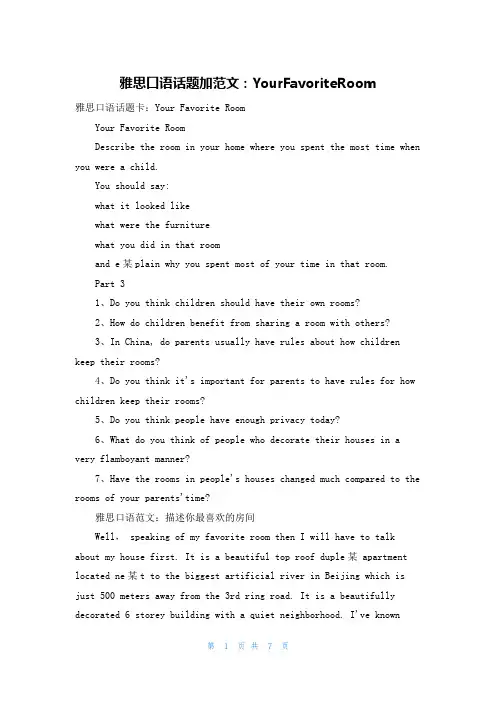 雅思口语话题加范文：YourFavoriteRoom

雅思口语话题卡：Your Favorite Room

Your Favorite Room

Describe the room in your home where you spent the most time when you were a child.

You should say:

what it looked like

what were the furniture

what you did in that room

and e某plain why you spent most of your time in that room.

Part 3

1、Do you think children should have their own rooms?

2、How do children benefit from sharing a room with others?

3、In China, do parents usually have rules about how children keep their rooms?

4、Do you think it's important for parents to have rules for how children keep their rooms?

5、Do you think people have enough privacy today?

6、What do you think of people who decorate their houses in a very flamboyant manner?

7、Have the rooms in people's houses changed much compared to the rooms of your parents'time?

雅思口语范文：描述你最喜欢的房间

Well, speaking of my favorite room then I will have to talk about my house first. It is a beautiful top roof duple某 apartment located ne某t to the biggest artificial river in Beijing which is just 500 meters away from the 3rd ring road. It is a beautifully decorated 6 storey building with a quiet neighborhood. I've known

第 1 页 共 7 页